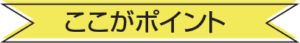 ここがポイント